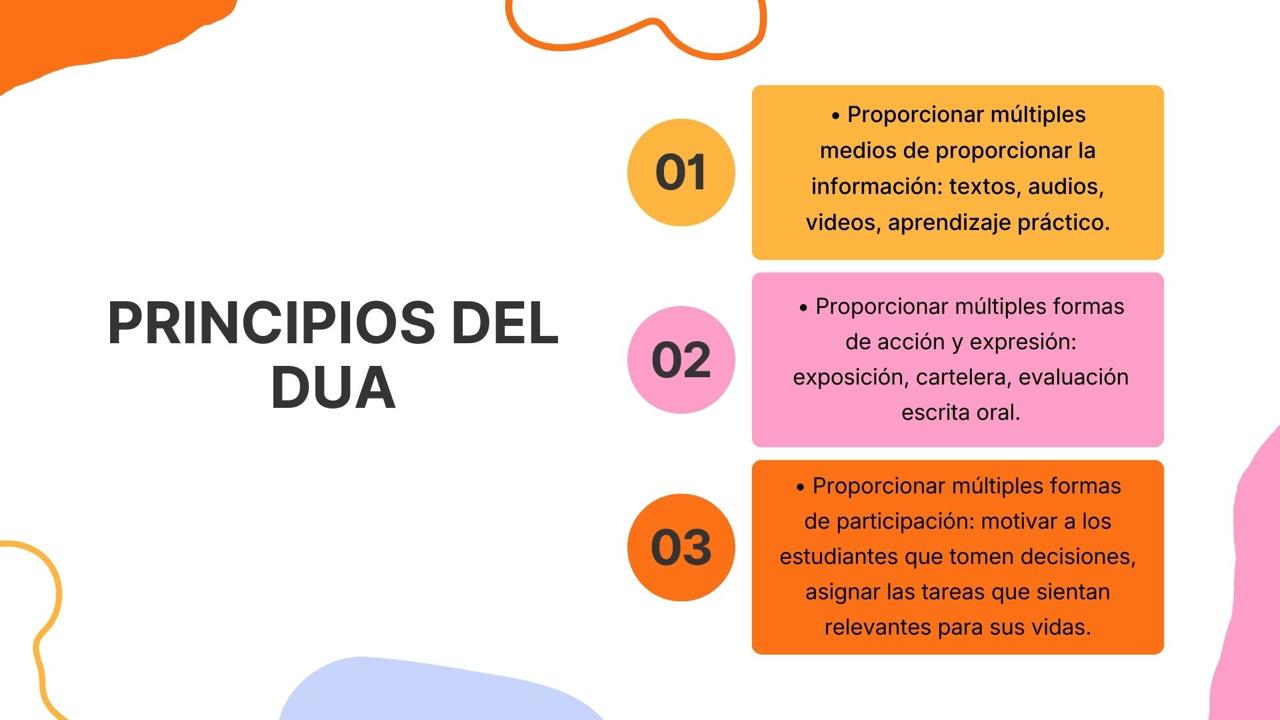 PRINCIPIOS DEL DUA

01

• Proporcionar múltiples medios de proporcionar la información: textos, audios, videos, aprendizaje práctico.

02

• Proporcionar múltiples formas de acción y expresión: exposición, cartelera, evaluación escrita oral.

03

• Proporcionar múltiples formas de participación: motivar a los estudiantes que tomen decisiones, asignar las tareas que sientan relevantes para sus vidas.